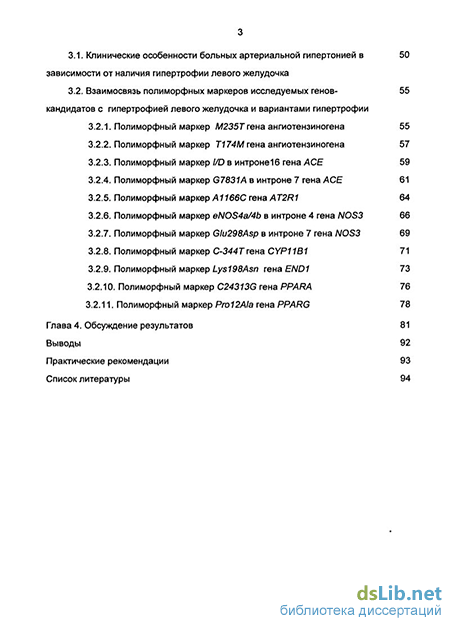 3

3.1. Клинические особенности больных артериальной гипертонией в зависимости от наличия гипертрофии левого желудочка 50

3.2. Взаимосвязь полиморфных маркеров исследуемых генов-кандидатов с гипертрофией левого желудочка и вариантами гипертрофии 55

3.2.1. Полиморфный маркер M235T гена ангиотензиногена 55

3.2.2. Полиморфный маркер T174M гена ангиотензиногена 57

3.2.3. Полиморфный маркер I/D в интроне16 гена ACE 59

3.2.4. Полиморфный маркер G7831A в интроне 7 гена ACE 61

3.2.5. Полиморфный маркер A1166C гена AT2R1 64

3.2.6. Полиморфный маркер eNOS4a/4b в интроне 4 гена NOS3 66

3.2.7. Полиморфный маркер Glu298Asp в интроне 7 гена NOS3 69

3.2.8. Полиморфный маркер C-344T гена CYP11B1 71

3.2.9. Полиморфный маркер Lys198Asn гена END1 73

3.2.10. Полиморфный маркер C24313G гена PPARA 76

3.2.11. Полиморфный маркер Pro12Ala гена PPARG 78

Глава 4. Обсуждение результатов 81

Выводы 92

Практические рекомендации 93

Список литературы 94

dsLib.net
библиотека диссертаций